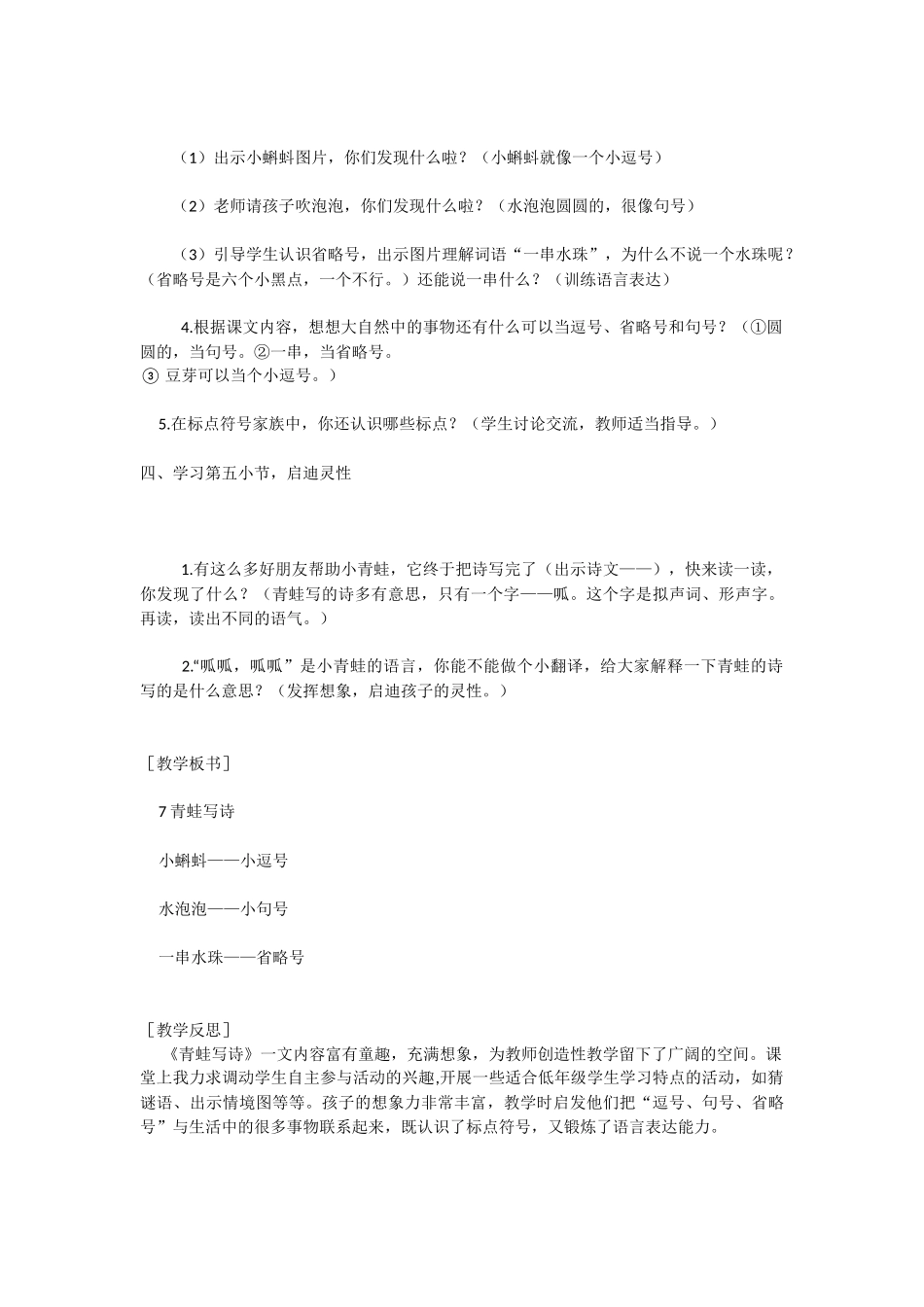 （1）出示小蝌蚪图片，你们发现什么啦？（小蝌蚪就像一个小逗号）

（2）老师请孩子吹泡泡，你们发现什么啦？（水泡泡圆圆的，很像句号）

（3）引导学生认识省略号，出示图片理解词语“一串水珠”，为什么不说一个水珠呢？（省略号是六个小黑点，一个不行。）还能说一串什么？（训练语言表达）

4.根据课文内容，想想大自然中的事物还有什么可以当逗号、省略号和句号？（①圆圆的，当句号。②一串，当省略号。
③ 豆芽可以当个小逗号。）

5.在标点符号家族中，你还认识哪些标点？（学生讨论交流，教师适当指导。）

四、学习第五小节，启迪灵性

1.有这么多好朋友帮助小青蛙，它终于把诗写完了（出示诗文——），快来读一读，你发现了什么？（青蛙写的诗多有意思，只有一个字——呱。这个字是拟声词、形声字。再读，读出不同的语气。）

2.“呱呱，呱呱”是小青蛙的语言，你能不能做个小翻译，给大家解释一下青蛙的诗写的是什么意思？（发挥想象，启迪孩子的灵性。）

［教学板书］

7 青蛙写诗

小蝌蚪——小逗号

水泡泡——小句号

一串水珠——省略号

［教学反思］
《青蛙写诗》一文内容富有童趣，充满想象，为教师创造性教学留下了广阔的空间。课堂上我力求调动学生自主参与活动的兴趣,开展一些适合低年级学生学习特点的活动，如猜谜语、出示情境图等等。孩子的想象力非常丰富，教学时启发他们把“逗号、句号、省略号”与生活中的很多事物联系起来，既认识了标点符号，又锻炼了语言表达能力。